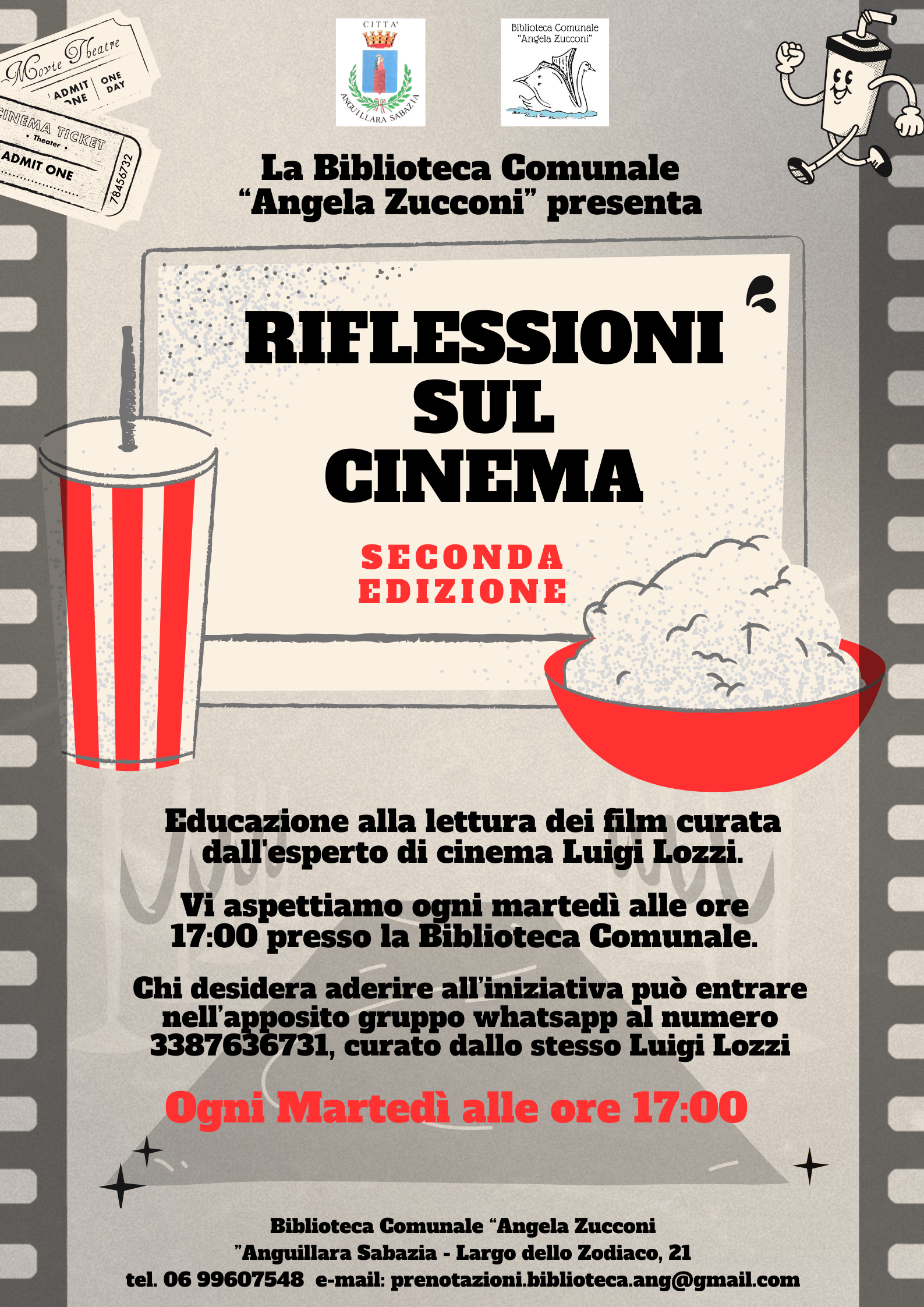 Movie Theatre
ADMIT ONE
ONE DAY

CINEMA TICKET
• Theater •
ADMIT ONE
78456732

CITTA'
ANGUILLARA SABAZIA

Biblioteca Comunale
"Angela Zucconi"

La Biblioteca Comunale
"Angela Zucconi" presenta

RIFLESSIONI
SUL
CINEMA

SECONDA
EDIZIONE

Educazione alla lettura dei film curata dall'esperto di cinema Luigi Lozzi.

Vi aspettiamo ogni martedì alle ore 17:00 presso la Biblioteca Comunale.

Chi desidera aderire all'iniziativa può entrare nell'apposito gruppo whatsapp al numero 3387636731, curato dallo stesso Luigi Lozzi

Ogni Martedì alle ore 17:00

Biblioteca Comunale "Angela Zucconi
"Anguillara Sabazia - Largo dello Zodiaco, 21
tel. 06 99607548 e-mail: prenotazioni.biblioteca.ang@gmail.com